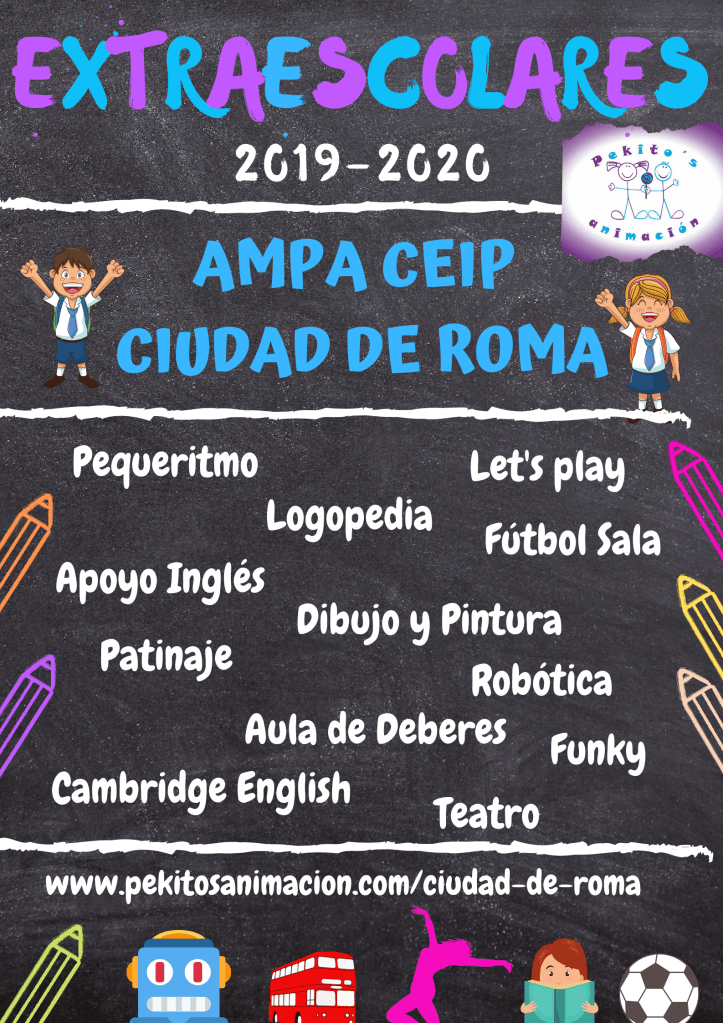 EXTRAESCOLARES

2019-2020

Pekito's animación

AMPA CEIP
CIUDAD DE ROMA

Pequeritmo

Let's play

Logopedia

Fútbol Sala

Apoyo Inglés

Dibujo y Pintura

Patinaje

Robótica

Aula de Deberes

Funky

Cambridge English

Teatro

www.pekitosanimacion.com/ciudad-de-roma